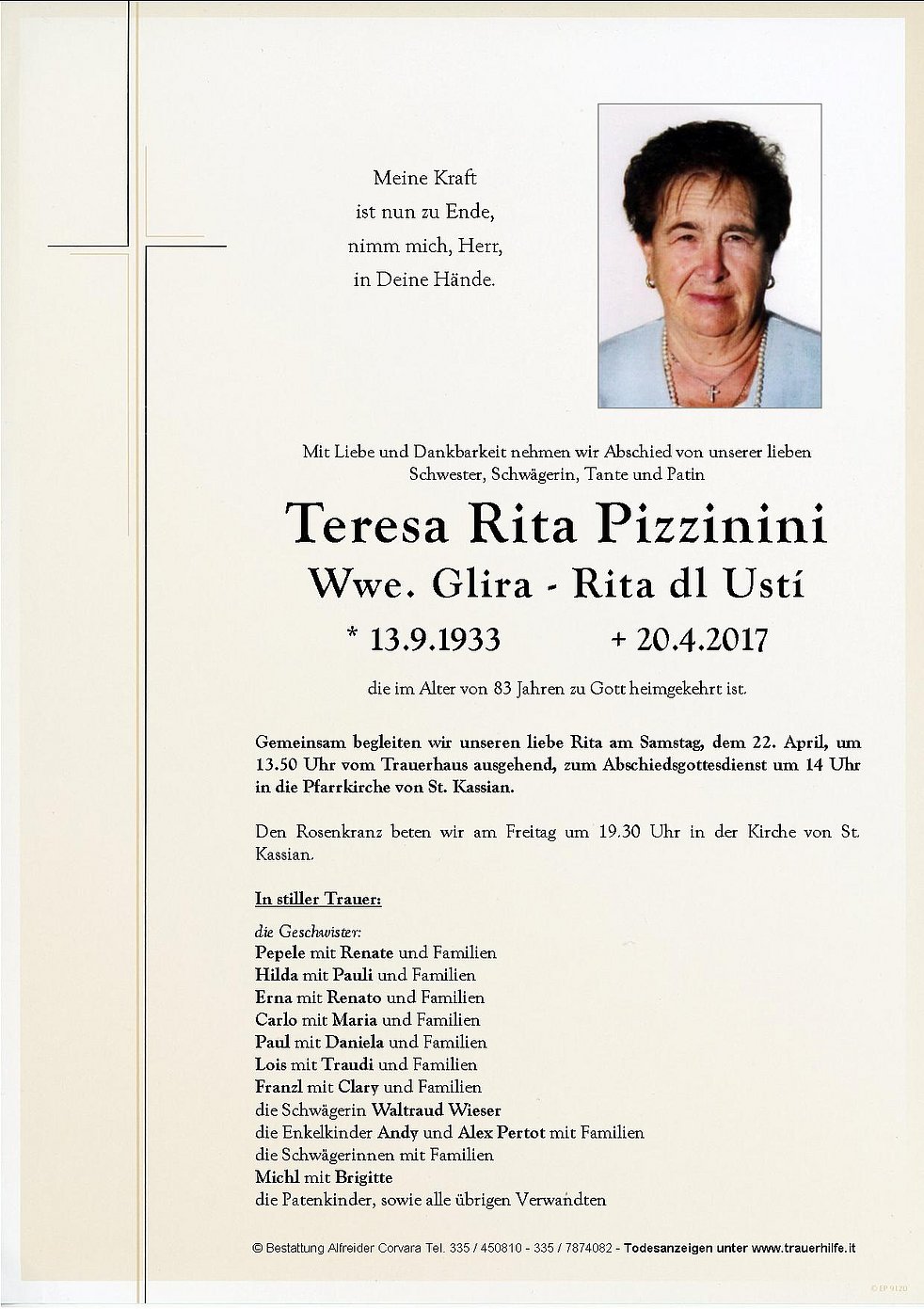 Meine Kraft
ist nun zu Ende,
nimm mich, Herr,
in Deine Hände.

Mit Liebe und Dankbarkeit nehmen wir Abschied von unserer lieben Schwester, Schwägerin, Tante und Patin

Teresa Rita Pizzinini
Wwe. Glira - Rita dl Ustí

* 13.9.1933 + 20.4.2017

die im Alter von 83 Jahren zu Gott heimgekehrt ist.

Gemeinsam begleiten wir unseren liebe Rita am Samstag, dem 22. April, um 13.50 Uhr vom Trauerhaus ausgehend, zum Abschiedsgottesdienst um 14 Uhr in die Pfarrkirche von St. Kassian.

Den Rosenkranz beten wir am Freitag um 19.30 Uhr in der Kirche von St. Kassian.

In stiller Trauer:

die Geschwister:
Pepele mit Renate und Familien
Hilda mit Pauli und Familien
Erna mit Renato und Familien
Carlo mit Maria und Familien
Paul mit Daniela und Familien
Lois mit Traudi und Familien
Franzl mit Clary und Familien
die Schwägerin Waltraud Wieser
die Enkelkinder Andy und Alex Pertot mit Familien
die Schwägerinnen mit Familien
Michl mit Brigitte
die Patenkinder, sowie alle übrigen Verwandten

© Bestattung Alfreider Corvara Tel. 335 / 450810 - 335 / 7874082 - Todesanzeigen unter www.trauerhilfe.it

© EP 9120